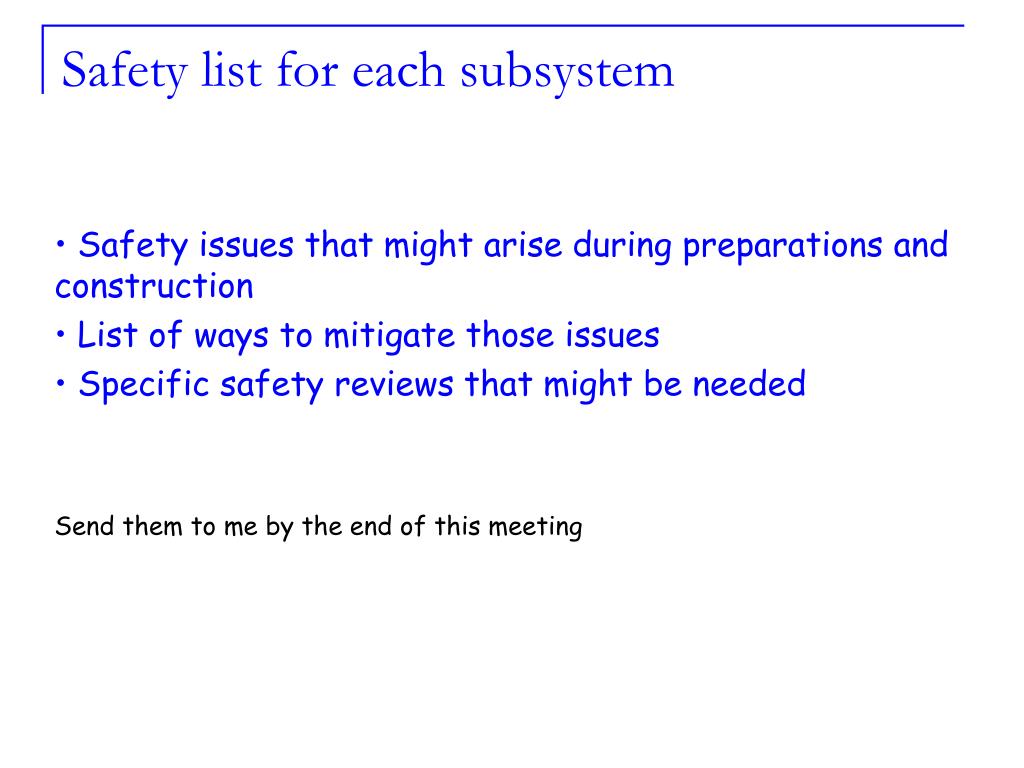 Safety list for each subsystem

• Safety issues that might arise during preparations and construction
• List of ways to mitigate those issues
• Specific safety reviews that might be needed

Send them to me by the end of this meeting